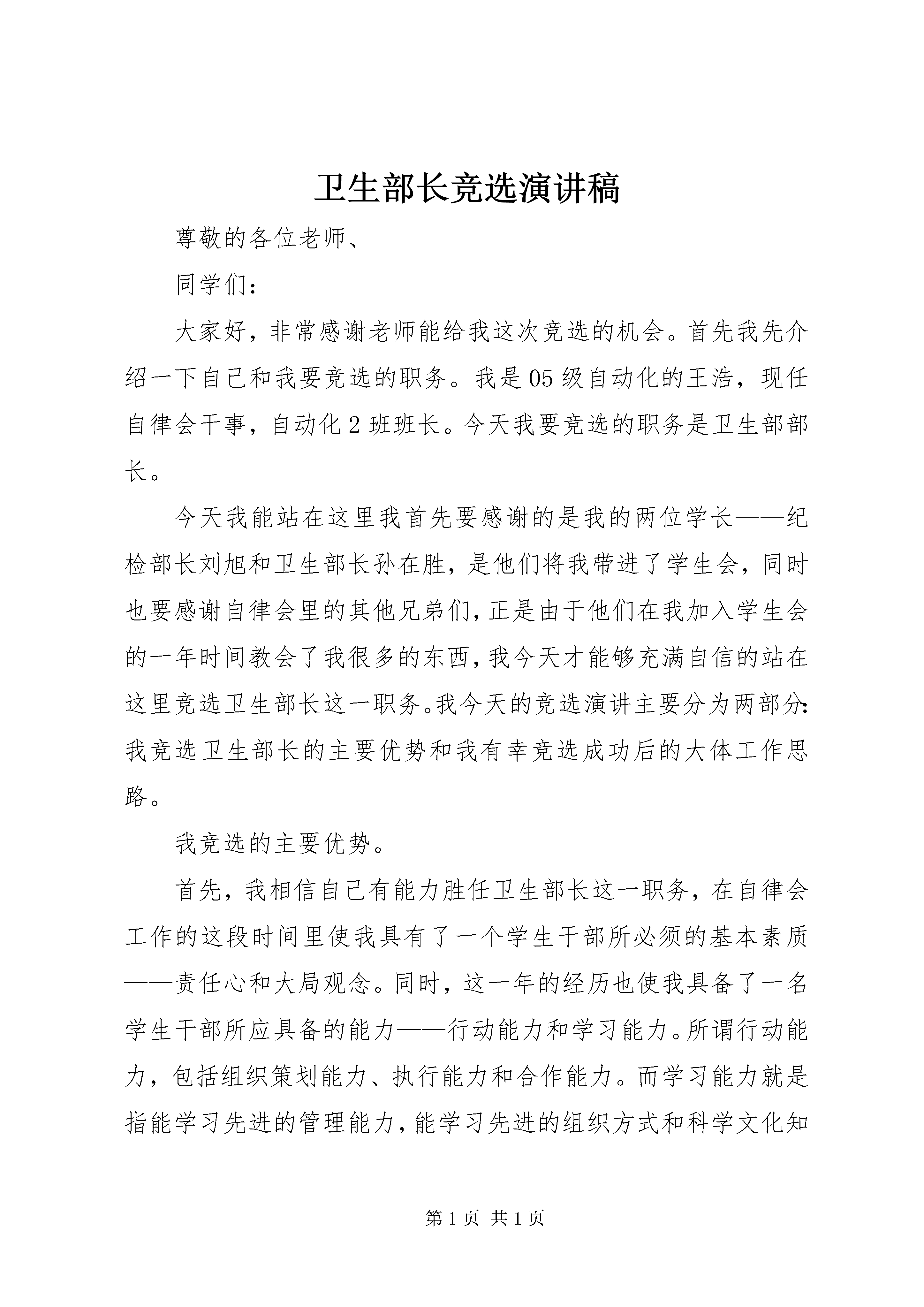 卫生部长竞选演讲稿

尊敬的各位老师、

同学们：

大家好，非常感谢老师能给我这次竞选的机会。首先我先介绍一下自己和我要竞选的职务。我是05级自动化的王浩，现任自律会干事，自动化2班班长。今天我要竞选的职务是卫生部部长。

今天我能站在这里我首先要感谢的是我的两位学长——纪检部长刘旭和卫生部长孙在胜，是他们将我带进了学生会，同时也要感谢自律会里的其他兄弟们，正是由于他们在我加入学生会的一年时间教会了我很多的东西，我今天才能够充满自信的站在这里竞选卫生部长这一职务。我今天的竞选演讲主要分为两部分：我竞选卫生部长的主要优势和我有幸竞选成功后的大体工作思路。

我竞选的主要优势。

首先，我相信自己有能力胜任卫生部长这一职务，在自律会工作的这段时间里使我具有了一个学生干部所必须的基本素质——责任心和大局观念。同时，这一年的经历也使我具备了一名学生干部所应具备的能力——行动能力和学习能力。所谓行动能力，包括组织策划能力、执行能力和合作能力。而学习能力就是指能学习先进的管理能力，能学习先进的组织方式和科学文化知

第1页 共1页